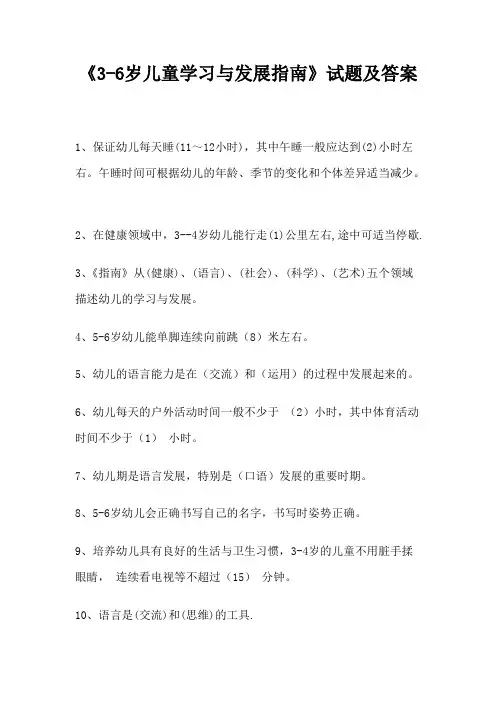 《3-6岁儿童学习与发展指南》试题及答案

1、保证幼儿每天睡(11～12小时)，其中午睡一般应达到(2)小时左右。午睡时间可根据幼儿的年龄、季节的变化和个体差异适当减少。

2、在健康领域中，3--4岁幼儿能行走(1)公里左右,途中可适当停歇.

3、《指南》从(健康)、(语言)、(社会)、(科学)、(艺术)五个领域描述幼儿的学习与发展。

4、5-6岁幼儿能单脚连续向前跳（8）米左右。

5、幼儿的语言能力是在（交流）和（运用）的过程中发展起来的。

6、幼儿每天的户外活动时间一般不少于 （2）小时，其中体育活动时间不少于（1） 小时。

7、幼儿期是语言发展，特别是（口语）发展的重要时期。

8、5-6岁幼儿会正确书写自己的名字，书写时姿势正确。

9、培养幼儿具有良好的生活与卫生习惯，3-4岁的儿童不用脏手揉眼睛， 连续看电视等不超过（15） 分钟。

10、语言是(交流)和(思维)的工具.